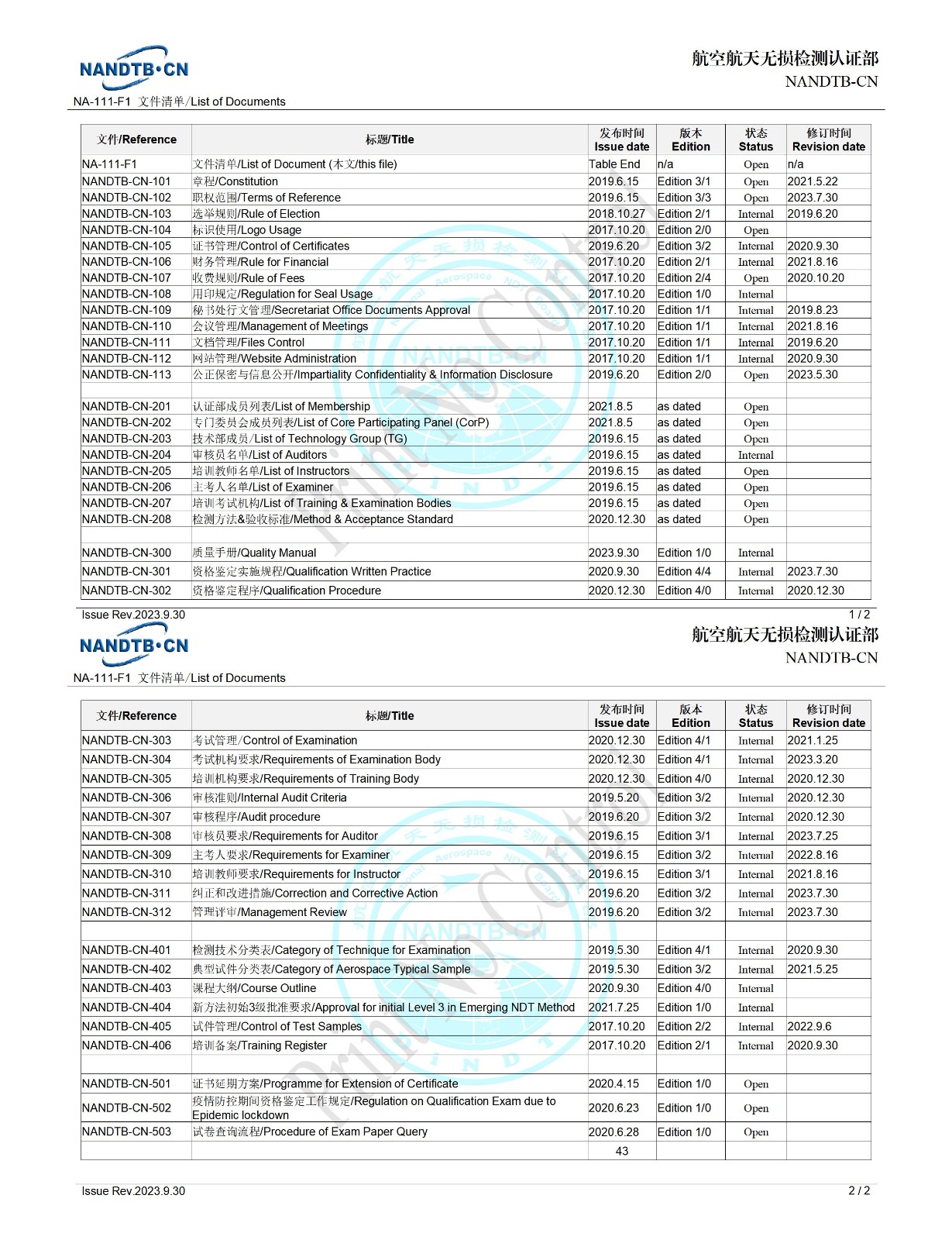 NANDTB·CN

航空航天无损检测认证部
NANDTB-CN

NA-111-F1 文件清单/List of Documents

| 文件/Reference | 标题/Title | 发布时间 Issue date | 版本 Edition | 状态 Status | 修订时间 Revision date |
|---|---|---|---|---|---|
| NA-111-F1 | 文件清单/List of Document (本文/this file) | Table End | n/a | Open | n/a |
| NANDTB-CN-101 | 章程/Constitution | 2019.6.15 | Edition 3/1 | Open | 2021.5.22 |
| NANDTB-CN-102 | 职权范围/Terms of Reference | 2019.6.15 | Edition 3/3 | Open | 2023.7.30 |
| NANDTB-CN-103 | 选举规则/Rule of Election | 2018.10.27 | Edition 2/1 | Internal | 2019.6.20 |
| NANDTB-CN-104 | 标识使用/Logo Usage | 2017.10.20 | Edition 2/0 | Open | |
| NANDTB-CN-105 | 证书管理/Control of Certificates | 2019.6.20 | Edition 3/2 | Internal | 2020.9.30 |
| NANDTB-CN-106 | 财务管理/Rule for Financial | 2017.10.20 | Edition 2/1 | Internal | 2021.8.16 |
| NANDTB-CN-107 | 收费规则/Rule of Fees | 2017.10.20 | Edition 2/4 | Open | 2020.10.20 |
| NANDTB-CN-108 | 用印规定/Regulation for Seal Usage | 2017.10.20 | Edition 1/0 | Internal | |
| NANDTB-CN-109 | 秘书处行文管理/Secretariat Office Documents Approval | 2017.10.20 | Edition 1/1 | Internal | 2019.8.23 |
| NANDTB-CN-110 | 会议管理/Management of Meetings | 2017.10.20 | Edition 1/1 | Internal | 2021.8.16 |
| NANDTB-CN-111 | 文档管理/Files Control | 2017.10.20 | Edition 1/1 | Internal | 2019.6.20 |
| NANDTB-CN-112 | 网站管理/Website Administration | 2017.10.20 | Edition 1/1 | Internal | 2020.9.30 |
| NANDTB-CN-113 | 公正保密与信息公开/Impartiality Confidentiality & Information Disclosure | 2019.6.20 | Edition 2/0 | Open | 2023.5.30 |
| | | | | | |
| NANDTB-CN-201 | 认证部成员列表/List of Membership | 2021.8.5 | as dated | Open | |
| NANDTB-CN-202 | 专门委员会成员列表/List of Core Participating Panel (CorP) | 2021.8.5 | as dated | Open | |
| NANDTB-CN-203 | 技术部成员/List of Technology Group (TG) | 2019.6.15 | as dated | Open | |
| NANDTB-CN-204 | 审核员名单/List of Auditors | 2019.6.15 | as dated | Internal | |
| NANDTB-CN-205 | 培训教师名单/List of Instructors | 2019.6.15 | as dated | Open | |
| NANDTB-CN-206 | 主考人名单/List of Examiner | 2019.6.15 | as dated | Open | |
| NANDTB-CN-207 | 培训考试机构/List of Training & Examination Bodies | 2019.6.15 | as dated | Open | |
| NANDTB-CN-208 | 检测方法&验收标准/Method & Acceptance Standard | 2020.12.30 | as dated | Open | |
| | | | | | |
| NANDTB-CN-300 | 质量手册/Quality Manual | 2023.9.30 | Edition 1/0 | Internal | |
| NANDTB-CN-301 | 资格鉴定实施规程/Qualification Written Practice | 2020.9.30 | Edition 4/4 | Internal | 2023.7.30 |
| NANDTB-CN-302 | 资格鉴定程序/Qualification Procedure | 2020.12.30 | Edition 4/0 | Internal | 2020.12.30 |

Issue Rev.2023.9.30 1 / 2

NANDTB·CN

航空航天无损检测认证部
NANDTB-CN

NA-111-F1 文件清单/List of Documents

| 文件/Reference | 标题/Title | 发布时间 Issue date | 版本 Edition | 状态 Status | 修订时间 Revision date |
|---|---|---|---|---|---|
| NANDTB-CN-303 | 考试管理/Control of Examination | 2020.12.30 | Edition 4/1 | Internal | 2021.1.25 |
| NANDTB-CN-304 | 考试机构要求/Requirements of Examination Body | 2020.12.30 | Edition 4/1 | Internal | 2023.3.20 |
| NANDTB-CN-305 | 培训机构要求/Requirements of Training Body | 2020.12.30 | Edition 4/0 | Internal | 2020.12.30 |
| NANDTB-CN-306 | 审核准则/Internal Audit Criteria | 2019.5.20 | Edition 3/2 | Internal | 2020.12.30 |
| NANDTB-CN-307 | 审核程序/Audit procedure | 2019.6.20 | Edition 3/2 | Internal | 2020.12.30 |
| NANDTB-CN-308 | 审核员要求/Requirements for Auditor | 2019.6.15 | Edition 3/1 | Internal | 2023.7.25 |
| NANDTB-CN-309 | 主考人要求/Requirements for Examiner | 2019.6.15 | Edition 3/2 | Internal | 2022.8.16 |
| NANDTB-CN-310 | 培训教师要求/Requirements for Instructor | 2019.6.15 | Edition 3/1 | Internal | 2021.8.16 |
| NANDTB-CN-311 | 纠正和改进措施/Correction and Corrective Action | 2019.6.20 | Edition 3/2 | Internal | 2023.7.30 |
| NANDTB-CN-312 | 管理评审/Management Review | 2019.6.20 | Edition 3/2 | Internal | 2023.7.30 |
| | | | | | |
| NANDTB-CN-401 | 检测技术分类表/Category of Technique for Examination | 2019.5.30 | Edition 4/1 | Internal | 2020.9.30 |
| NANDTB-CN-402 | 典型试件分类表/Category of Aerospace Typical Sample | 2019.5.30 | Edition 3/2 | Internal | 2021.5.25 |
| NANDTB-CN-403 | 课程大纲/Course Outline | 2020.9.30 | Edition 4/0 | Internal | |
| NANDTB-CN-404 | 新方法初始3级批准要求/Approval for initial Level 3 in Emerging NDT Method | 2021.7.25 | Edition 1/0 | Internal | |
| NANDTB-CN-405 | 试件管理/Control of Test Samples | 2017.10.20 | Edition 2/2 | Internal | 2022.9.6 |
| NANDTB-CN-406 | 培训备案/Training Register | 2017.10.20 | Edition 2/1 | Internal | 2020.9.30 |
| | | | | | |
| NANDTB-CN-501 | 证书延期方案/Programme for Extension of Certificate | 2020.4.15 | Edition 1/0 | Open | |
| NANDTB-CN-502 | 疫情防控期间资格鉴定工作规定/Regulation on Qualification Exam due to Epidemic lockdown | 2020.6.23 | Edition 1/0 | Open | |
| NANDTB-CN-503 | 试卷查询流程/Procedure of Exam Paper Query | 2020.6.28 | Edition 1/0 | Open | |
| | | 43 | | | |

Issue Rev.2023.9.30 2 / 2